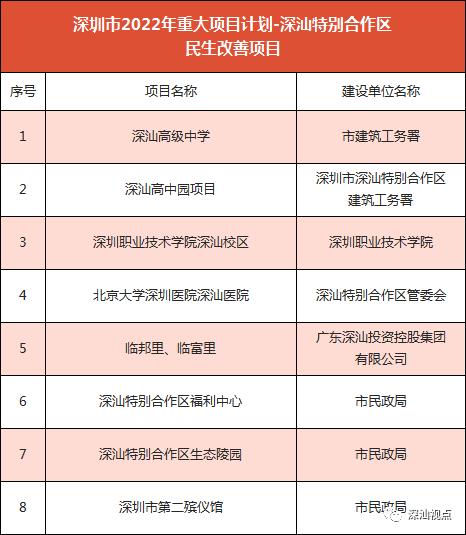 深圳市2022年重大项目计划-深汕特别合作区
民生改善项目

| 序号 | 项目名称 | 建设单位名称 |
|---|---|---|
| 1 | 深汕高级中学 | 市建筑工务署 |
| 2 | 深汕高中园项目 | 深圳市深汕特别合作区建筑工务署 |
| 3 | 深圳职业技术学院深汕校区 | 深圳职业技术学院 |
| 4 | 北京大学深圳医院深汕医院 | 深汕特别合作区管委会 |
| 5 | 临邦里、临富里 | 广东深汕投资控股集团有限公司 |
| 6 | 深汕特别合作区福利中心 | 市民政局 |
| 7 | 深汕特别合作区生态陵园 | 市民政局 |
| 8 | 深圳市第二殡仪馆 | 市民政局 |

深汕视点